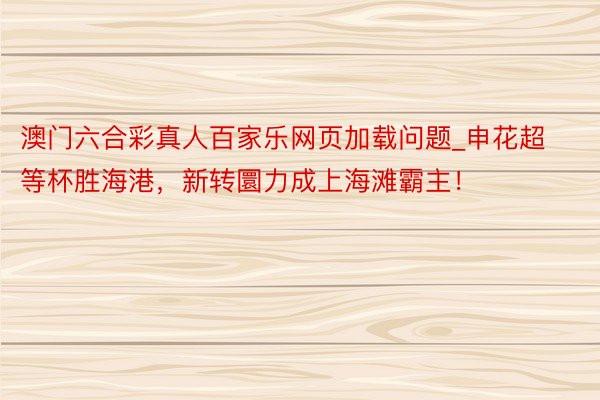 澳门六合彩真人百家乐网页加载问题_申花超等杯胜海港，新转圜力成上海滩霸主！